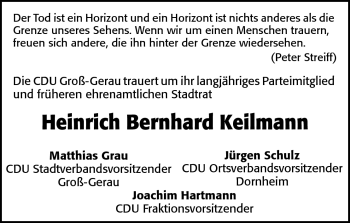 Der Tod ist ein Horizont und ein Horizont ist nichts anderes als die Grenze unseres Sehens. Wenn wir um einen Menschen trauern, freuen sich andere, die ihn hinter der Grenze wiedersehen.

(Peter Streiff)

Die CDU Groß-Gerau trauert um ihr langjähriges Parteimitglied und früheren ehrenamtlichen Stadtrat

Heinrich Bernhard Keilmann

Matthias Grau
CDU Stadtverbandsvorsitzender
Groß-Gerau

Jürgen Schulz
CDU Ortsverbandsvorsitzender
Dornheim

Joachim Hartmann
CDU Fraktionsvorsitzender